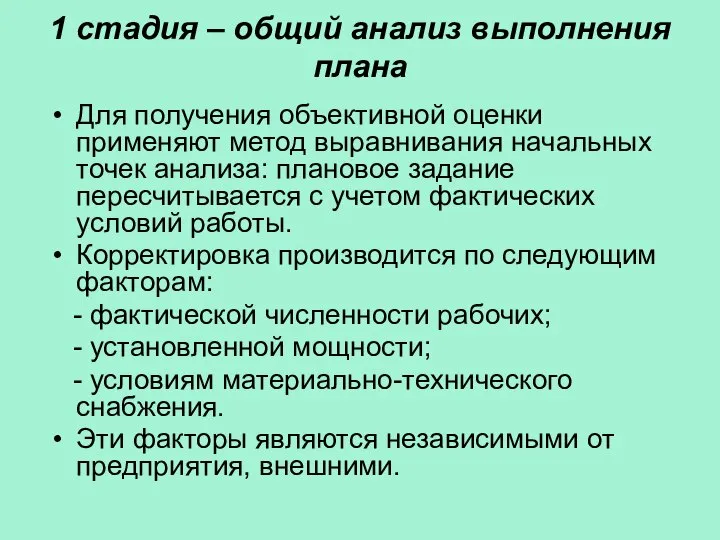 1 стадия – общий анализ выполнения плана

• Для получения объективной оценки применяют метод выравнивания начальных точек анализа: плановое задание пересчитывается с учетом фактических условий работы.

• Корректировка производится по следующим факторам:

- фактической численности рабочих;

- установленной мощности;

- условиям материально-технического снабжения.

• Эти факторы являются независимыми от предприятия, внешними.